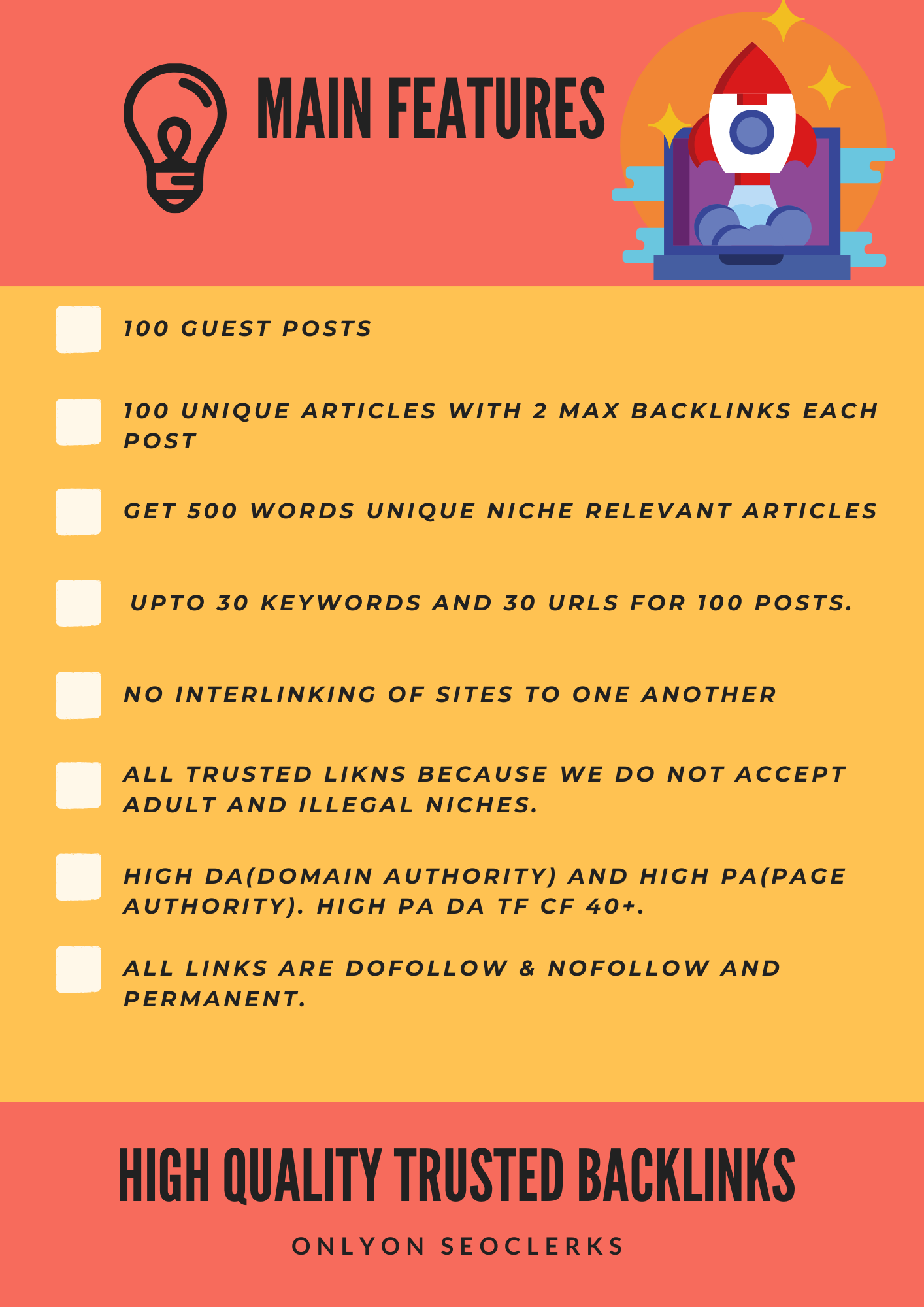 MAIN FEATURES

☐ 100 GUEST POSTS

☐ 100 UNIQUE ARTICLES WITH 2 MAX BACKLINKS EACH POST

☐ GET 500 WORDS UNIQUE NICHE RELEVANT ARTICLES

☐ UPTO 30 KEYWORDS AND 30 URLS FOR 100 POSTS.

☐ NO INTERLINKING OF SITES TO ONE ANOTHER

☐ ALL TRUSTED LIKNS BECAUSE WE DO NOT ACCEPT ADULT AND ILLEGAL NICHES.

☐ HIGH DA(DOMAIN AUTHORITY) AND HIGH PA(PAGE AUTHORITY). HIGH PA DA TF CF 40+.

☐ ALL LINKS ARE DOFOLLOW & NOFOLLOW AND PERMANENT.

HIGH QUALITY TRUSTED BACKLINKS

ONLYON SEOCLERKS